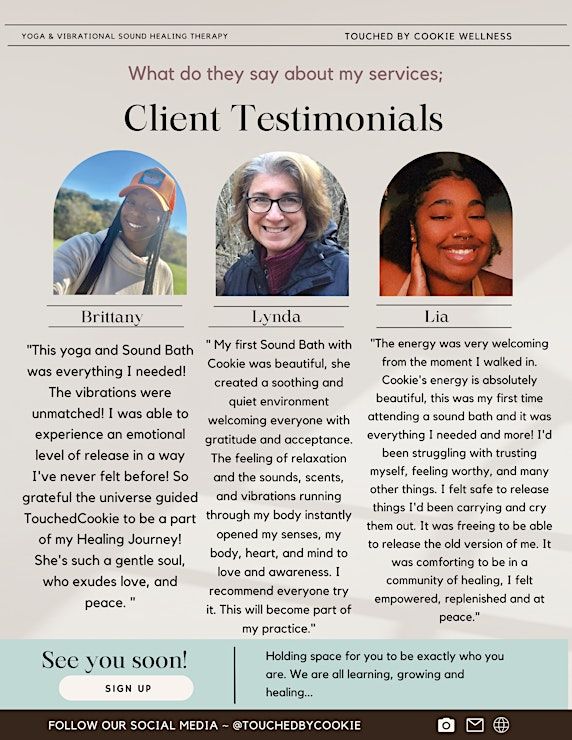 YOGA & VIBRATIONAL SOUND HEALING THERAPY

TOUCHED BY COOKIE WELLNESS

What do they say about my services;

Client Testimonials

Brittany

"This yoga and Sound Bath was everything I needed! The vibrations were unmatched! I was able to experience an emotional level of release in a way I've never felt before! So grateful the universe guided TouchedCookie to be a part of my Healing Journey! She's such a gentle soul, who exudes love, and peace. "

Lynda

" My first Sound Bath with Cookie was beautiful, she created a soothing and quiet environment welcoming everyone with gratitude and acceptance. The feeling of relaxation and the sounds, scents, and vibrations running through my body instantly opened my senses, my body, heart, and mind to love and awareness. I recommend everyone try it. This will become part of my practice."

Lia

"The energy was very welcoming from the moment I walked in. Cookie's energy is absolutely beautiful, this was my first time attending a sound bath and it was everything I needed and more! I'd been struggling with trusting myself, feeling worthy, and many other things. I felt safe to release things I'd been carrying and cry them out. It was freeing to be able to release the old version of me. It was comforting to be in a community of healing, I felt empowered, replenished and at peace."

See you soon!

SIGN UP

Holding space for you to be exactly who you are. We are all learning, growing and healing...

FOLLOW OUR SOCIAL MEDIA ~ @TOUCHEDBYCOOKIE